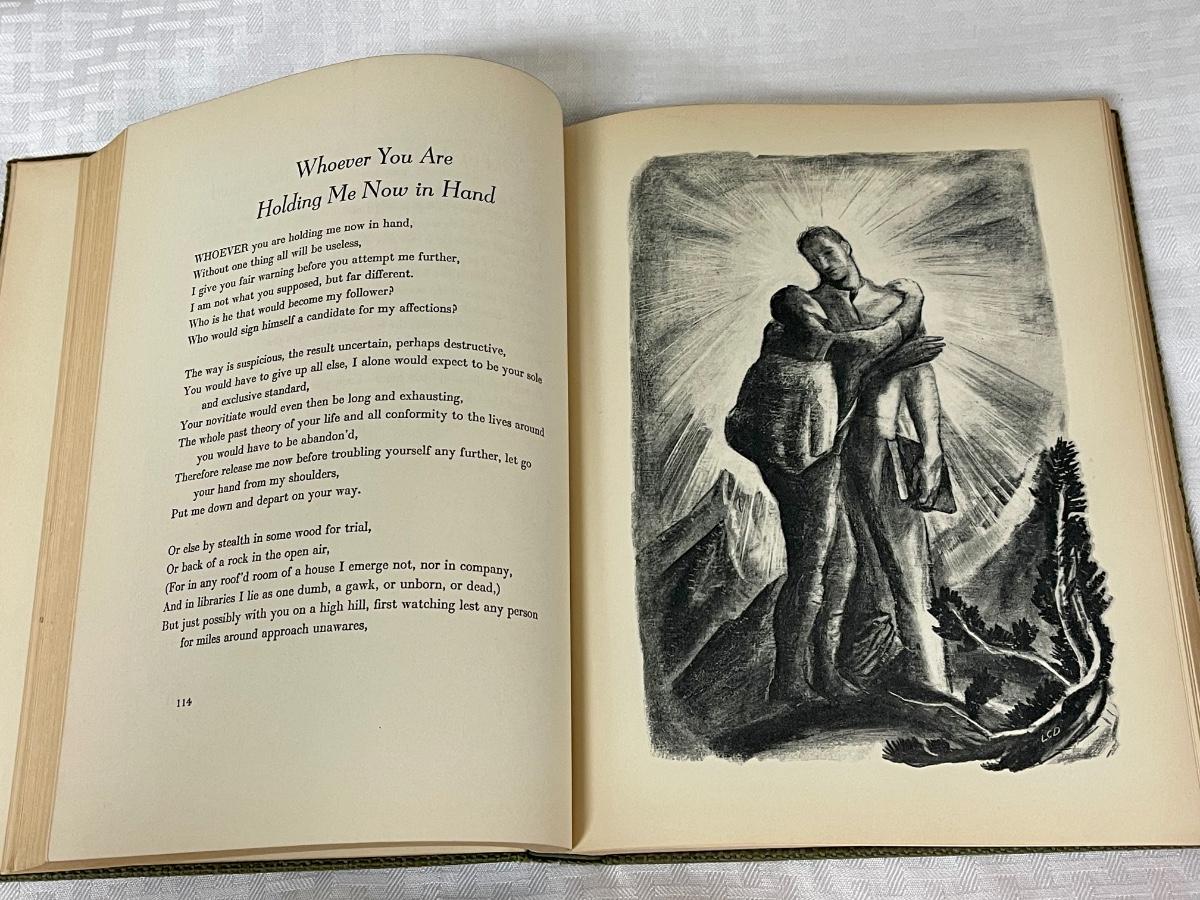 Whoever You Are Holding Me Now in Hand

WHOEVER you are holding me now in hand,
Without one thing all will be useless,
I give you fair warning before you attempt me further,
I am not what you supposed, but far different.
Who is he that would become my follower?
Who would sign himself a candidate for my affections?

The way is suspicious, the result uncertain, perhaps destructive,
You would have to give up all else, I alone would expect to be your sole and exclusive standard,
Your novitiate would even then be long and exhausting,
The whole past theory of your life and all conformity to the lives around you would have to be abandon'd,
Therefore release me now before troubling yourself any further, let go your hand from my shoulders,
Put me down and depart on your way.

Or else by stealth in some wood for trial,
Or back of a rock in the open air,
(For in any roof'd room of a house I emerge not, nor in company,
And in libraries I lie as one dumb, a gawk, or unborn, or dead,)
But just possibly with you on a high hill, first watching lest any person for miles around approach unawares,

114

LCD